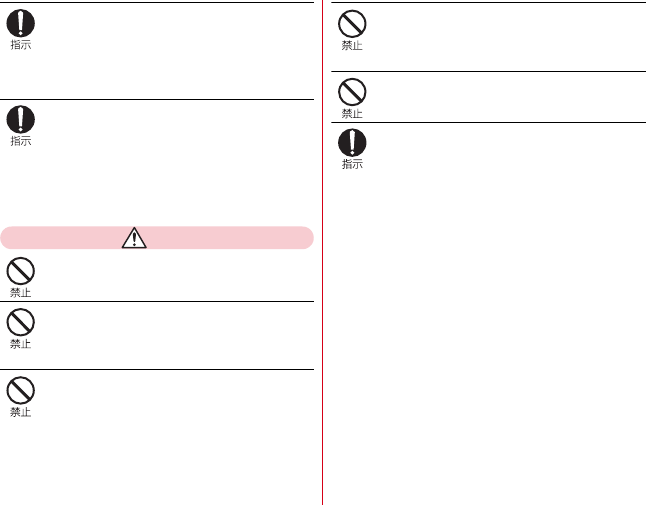 指示

指示

禁止

禁止

禁止

禁止

禁止

指示